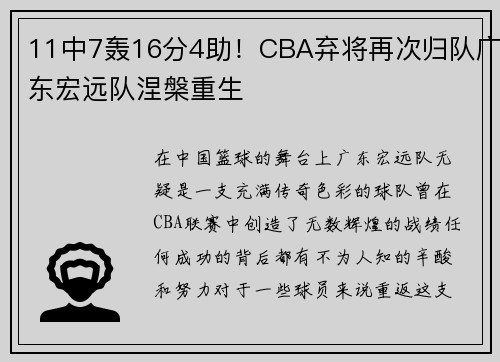 11中7轰16分4助！CBA弃将再次归队广东宏远队涅槃重生

在中国篮球的舞台上广东宏远队无疑是一支充满传奇色彩的球队曾在CBA联赛中创造了无数辉煌的战绩任何成功的背后都有不为人知的辛酸和努力对于一些球员来说重返这支